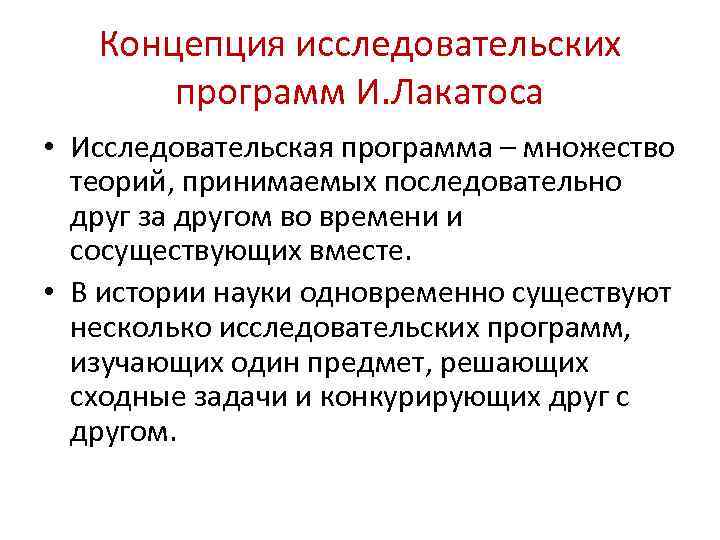 Концепция исследовательских программ И.Лакатоса

• Исследовательская программа – множество теорий, принимаемых последовательно друг за другом во времени и сосуществующих вместе.

• В истории науки одновременно существуют несколько исследовательских программ, изучающих один предмет, решающих сходные задачи и конкурирующих друг с другом.